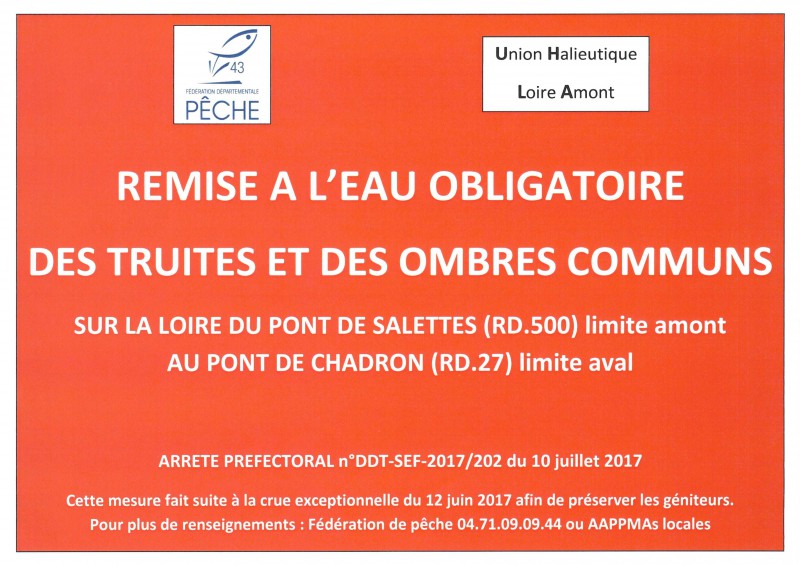 43
FEDERATION DEPARTEMENTALE
PÊCHE

Union Halieutique
Loire Amont

REMISE A L'EAU OBLIGATOIRE
DES TRUITES ET DES OMBRES COMMUNS

SUR LA LOIRE DU PONT DE SALETTES (RD.500) limite amont
AU PONT DE CHADRON (RD.27) limite aval

ARRETE PREFECTORAL n°DDT-SEF-2017/202 du 10 juillet 2017

Cette mesure fait suite à la crue exceptionnelle du 12 juin 2017 afin de préserver les géniteurs.
Pour plus de renseignements : Fédération de pêche 04.71.09.09.44 ou AAPPMAs locales